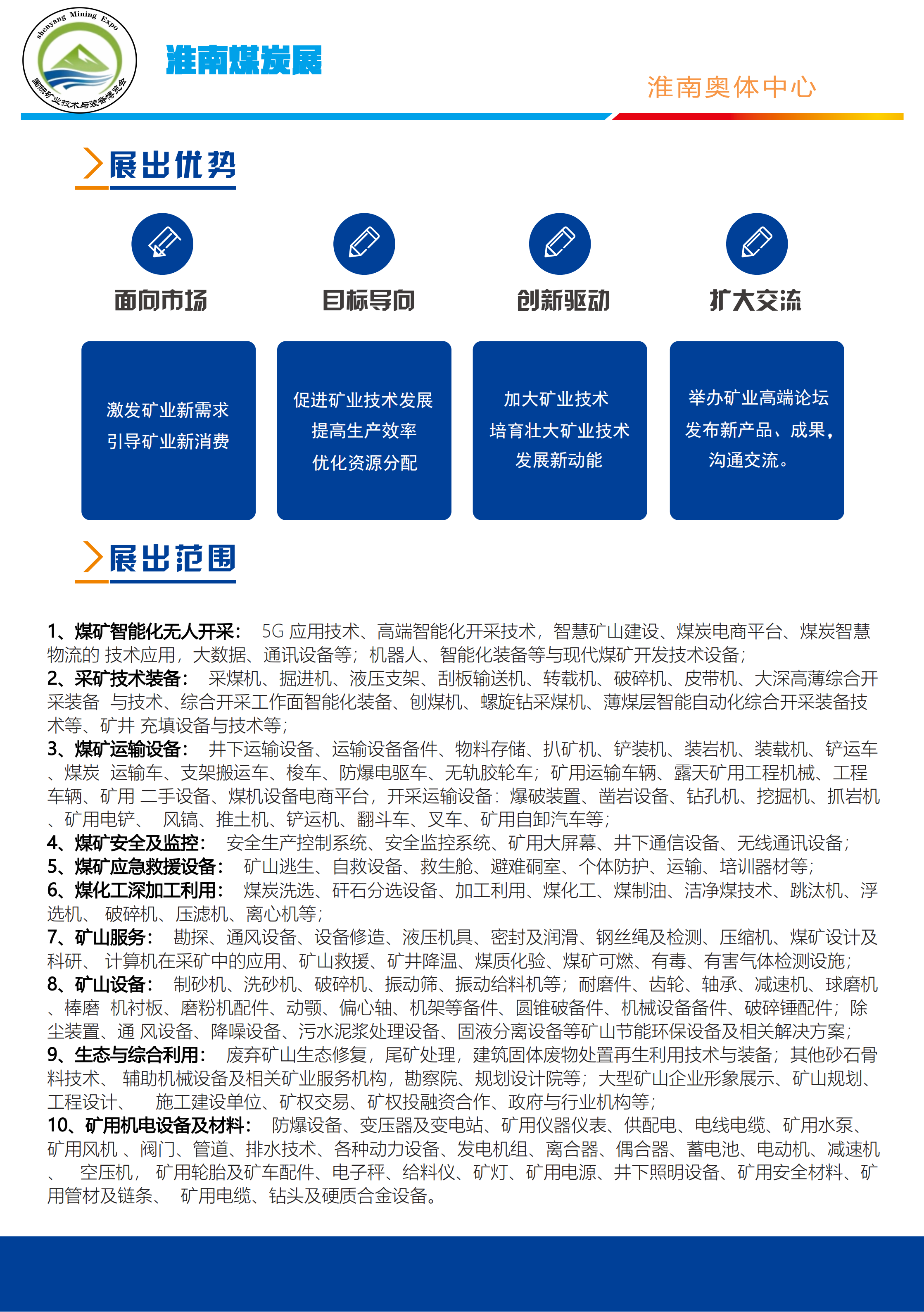 shenyang Mining Expo
国际矿业技术与装备博览会

淮南煤炭展

淮南奥体中心

展出优势

面向市场

目标导向

创新驱动

扩大交流

激发矿业新需求
引导矿业新消费

促进矿业技术发展
提高生产效率
优化资源分配

加大矿业技术
培育壮大矿业技术
发展新动能

举办矿业高端论坛
发布新产品、成果，
沟通交流。

展出范围

1、煤矿智能化无人开采： 5G 应用技术、高端智能化开采技术，智慧矿山建设、煤炭电商平台、煤炭智慧物流的 技术应用，大数据、通讯设备等；机器人、智能化装备等与现代煤矿开发技术设备；
2、采矿技术装备： 采煤机、掘进机、液压支架、刮板输送机、转载机、破碎机、皮带机、大深高薄综合开采装备 与技术、综合开采工作面智能化装备、刨煤机、螺旋钻采煤机、薄煤层智能自动化综合开采装备技术等、矿井 充填设备与技术等；
3、煤矿运输设备： 井下运输设备、运输设备备件、物料存储、扒矿机、铲装机、装岩机、装载机、铲运车、煤炭 运输车、支架搬运车、梭车、防爆电驱车、无轨胶轮车；矿用运输车辆、露天矿用工程机械、工程车辆、矿用 二手设备、煤机设备电商平台，开采运输设备：爆破装置、凿岩设备、钻孔机、挖掘机、抓岩机、矿用电铲、 风镐、推土机、铲运机、翻斗车、叉车、矿用自卸汽车等；
4、煤矿安全及监控： 安全生产控制系统、安全监控系统、矿用大屏幕、井下通信设备、无线通讯设备；
5、煤矿应急救援设备： 矿山逃生、自救设备、救生舱、避难硐室、个体防护、运输、培训器材等；
6、煤化工深加工利用： 煤炭洗选、矸石分选设备、加工利用、煤化工、煤制油、洁净煤技术、跳汰机、浮选机、 破碎机、压滤机、离心机等；
7、矿山服务： 勘探、通风设备、设备修造、液压机具、密封及润滑、钢丝绳及检测、压缩机、煤矿设计及科研、 计算机在采矿中的应用、矿山救援、矿井降温、煤质化验、煤矿可燃、有毒、有害气体检测设施；
8、矿山设备： 制砂机、洗砂机、破碎机、振动筛、振动给料机等；耐磨件、齿轮、轴承、减速机、球磨机、棒磨 机衬板、磨粉机配件、动颚、偏心轴、机架等备件、圆锥破备件、机械设备备件、破碎锤配件；除尘装置、通 风设备、降噪设备、污水泥浆处理设备、固液分离设备等矿山节能环保设备及相关解决方案；
9、生态与综合利用： 废弃矿山生态修复，尾矿处理，建筑固体废物处置再生利用技术与装备；其他砂石骨料技术、 辅助机械设备及相关矿业服务机构，勘察院、规划设计院等；大型矿山企业形象展示、矿山规划、工程设计、 施工建设单位、矿权交易、矿权投融资合作、政府与行业机构等；
10、矿用机电设备及材料： 防爆设备、变压器及变电站、矿用仪器仪表、供配电、电线电缆、矿用水泵、矿用风机 、阀门、管道、排水技术、各种动力设备、发电机组、离合器、偶合器、蓄电池、电动机、减速机、 空压机， 矿用轮胎及矿车配件、电子秤、给料仪、矿灯、矿用电源、井下照明设备、矿用安全材料、矿用管材及链条、 矿用电缆、钻头及硬质合金设备。